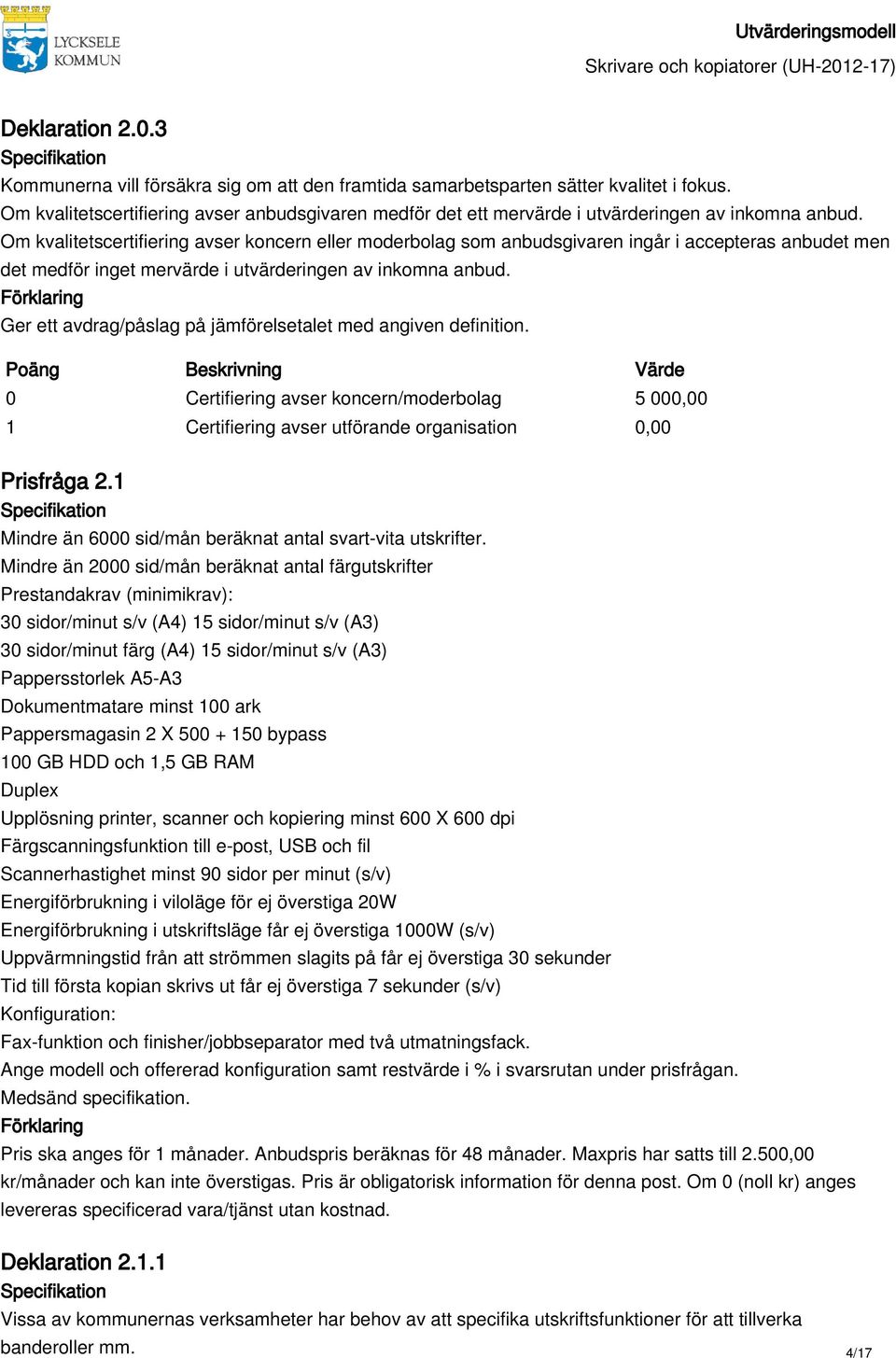 LYCKSELE KOMMUN

Utvärderingsmodell
Skrivare och kopiatorer (UH-2012-17)

Deklaration 2.0.3
Specifikation
Kommunerna vill försäkra sig om att den framtida samarbetsparten sätter kvalitet i fokus.
Om kvalitetscertifiering avser anbudsgivaren medför det ett mervärde i utvärderingen av inkomna anbud.
Om kvalitetscertifiering avser koncern eller moderbolag som anbudsgivaren ingår i accepteras anbudet men det medför inget mervärde i utvärderingen av inkomna anbud.
Förklaring
Ger ett avdrag/påslag på jämförelsetalet med angiven definition.

| Poäng | Beskrivning | Värde |
|---|---|---|
| 0 | Certifiering avser koncern/moderbolag | 5 000,00 |
| 1 | Certifiering avser utförande organisation | 0,00 |

Prisfråga 2.1
Specifikation
Mindre än 6000 sid/mån beräknat antal svart-vita utskrifter.
Mindre än 2000 sid/mån beräknat antal färgutskrifter
Prestandakrav (minimikrav):
30 sidor/minut s/v (A4) 15 sidor/minut s/v (A3)
30 sidor/minut färg (A4) 15 sidor/minut s/v (A3)
Pappersstorlek A5-A3
Dokumentmatare minst 100 ark
Pappersmagasin 2 X 500 + 150 bypass
100 GB HDD och 1,5 GB RAM
Duplex
Upplösning printer, scanner och kopiering minst 600 X 600 dpi
Färgscanningsfunktion till e-post, USB och fil
Scannerhastighet minst 90 sidor per minut (s/v)
Energiförbrukning i viloläge för ej överstiga 20W
Energiförbrukning i utskriftsläge får ej överstiga 1000W (s/v)
Uppvärmningstid från att strömmen slagits på får ej överstiga 30 sekunder
Tid till första kopian skrivs ut får ej överstiga 7 sekunder (s/v)
Konfiguration:
Fax-funktion och finisher/jobbseparator med två utmatningsfack.
Ange modell och offererad konfiguration samt restvärde i % i svarsrutan under prisfrågan.
Medsänd specifikation.
Förklaring
Pris ska anges för 1 månader. Anbudspris beräknas för 48 månader. Maxpris har satts till 2.500,00 kr/månader och kan inte överstigas. Pris är obligatorisk information för denna post. Om 0 (noll kr) anges levereras specificerad vara/tjänst utan kostnad.

Deklaration 2.1.1
Specifikation
Vissa av kommunernas verksamheter har behov av att specifika utskriftsfunktioner för att tillverka banderoller mm.

4/17